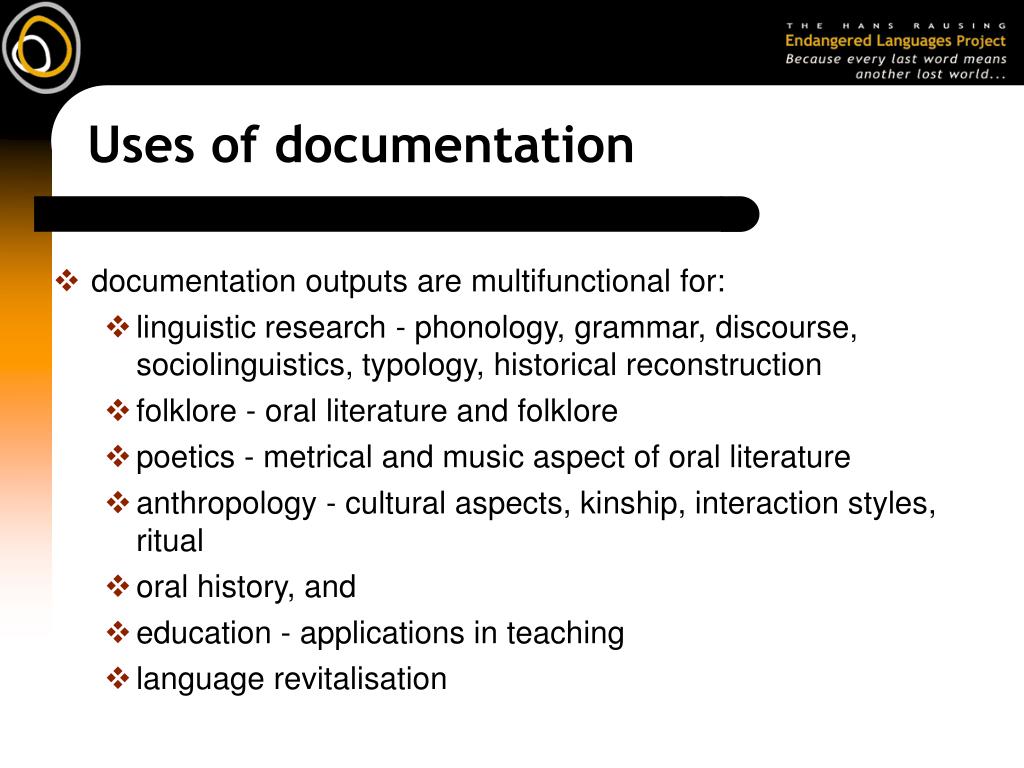 THE HANS RAUSING
Endangered Languages Project
Because every last word means another lost world...

Uses of documentation

❖ documentation outputs are multifunctional for:
❖ linguistic research - phonology, grammar, discourse, sociolinguistics, typology, historical reconstruction
❖ folklore - oral literature and folklore
❖ poetics - metrical and music aspect of oral literature
❖ anthropology - cultural aspects, kinship, interaction styles, ritual
❖ oral history, and
❖ education - applications in teaching
❖ language revitalisation